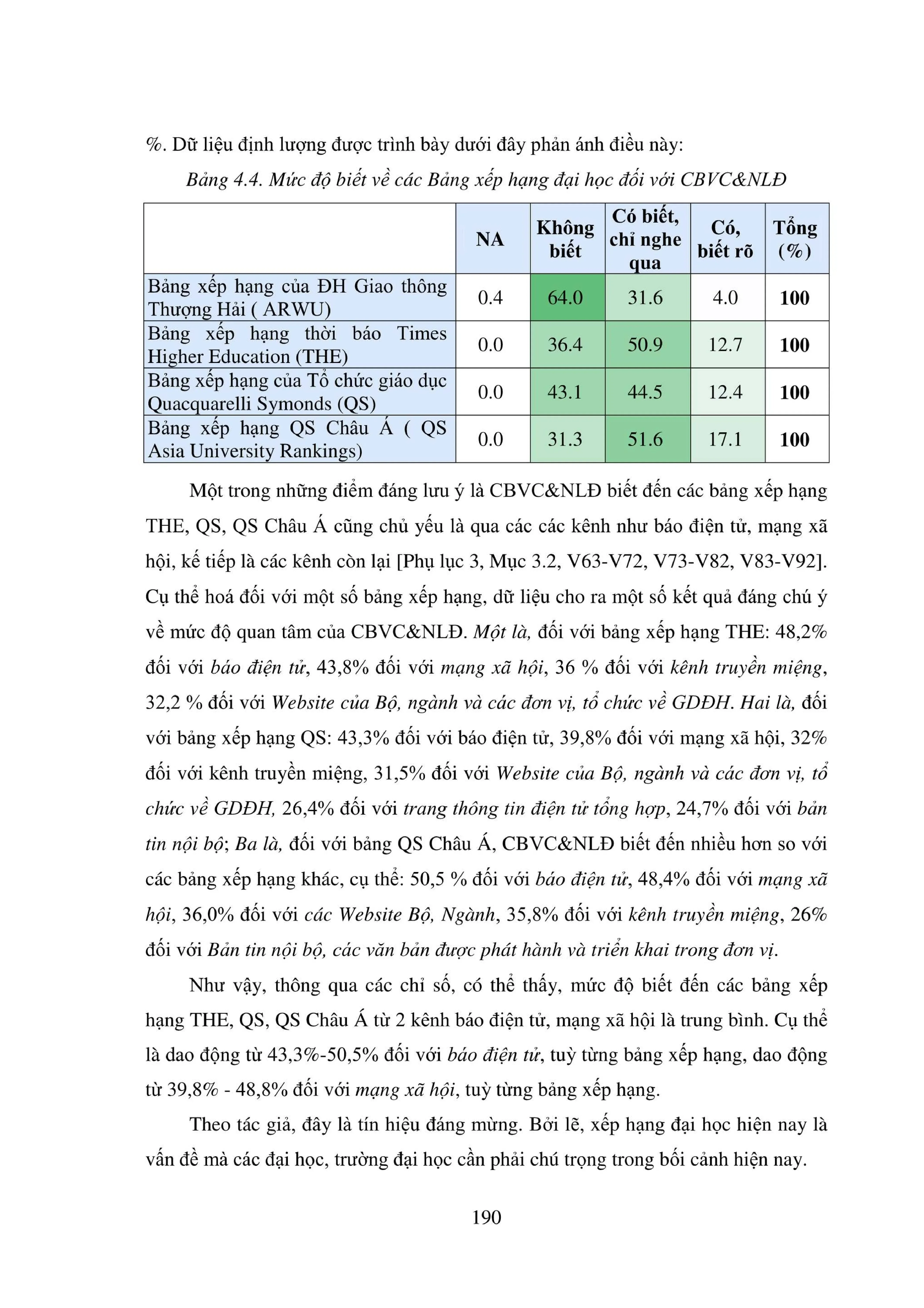 %. Dữ liệu định lượng được trình bày dưới đây phản ánh điều này:

Bảng 4.4. Mức độ biết về các Bảng xếp hạng đại học đối với CBVC&NLĐ

|  | NA | Không biết | Có biết, chỉ nghe qua | Có, biết rõ | Tổng (%) |
|---|---|---|---|---|---|
| Bảng xếp hạng của ĐH Giao thông Thượng Hải ( ARWU) | 0.4 | 64.0 | 31.6 | 4.0 | 100 |
| Bảng xếp hạng thời báo Times Higher Education (THE) | 0.0 | 36.4 | 50.9 | 12.7 | 100 |
| Bảng xếp hạng của Tổ chức giáo dục Quacquarelli Symonds (QS) | 0.0 | 43.1 | 44.5 | 12.4 | 100 |
| Bảng xếp hạng QS Châu Á ( QS Asia University Rankings) | 0.0 | 31.3 | 51.6 | 17.1 | 100 |

Một trong những điểm đáng lưu ý là CBVC&NLĐ biết đến các bảng xếp hạng THE, QS, QS Châu Á cũng chủ yếu là qua các các kênh như báo điện tử, mạng xã hội, kế tiếp là các kênh còn lại [Phụ lục 3, Mục 3.2, V63-V72, V73-V82, V83-V92]. Cụ thể hoá đối với một số bảng xếp hạng, dữ liệu cho ra một số kết quả đáng chú ý về mức độ quan tâm của CBVC&NLĐ. Một là, đối với bảng xếp hạng THE: 48,2% đối với báo điện tử, 43,8% đối với mạng xã hội, 36 % đối với kênh truyền miệng, 32,2 % đối với Website của Bộ, ngành và các đơn vị, tổ chức về GDĐH. Hai là, đối với bảng xếp hạng QS: 43,3% đối với báo điện tử, 39,8% đối với mạng xã hội, 32% đối với kênh truyền miệng, 31,5% đối với Website của Bộ, ngành và các đơn vị, tổ chức về GDĐH, 26,4% đối với trang thông tin điện tử tổng hợp, 24,7% đối với bản tin nội bộ; Ba là, đối với bảng QS Châu Á, CBVC&NLĐ biết đến nhiều hơn so với các bảng xếp hạng khác, cụ thể: 50,5 % đối với báo điện tử, 48,4% đối với mạng xã hội, 36,0% đối với các Website Bộ, Ngành, 35,8% đối với kênh truyền miệng, 26% đối với Bản tin nội bộ, các văn bản được phát hành và triển khai trong đơn vị.

Như vậy, thông qua các chỉ số, có thể thấy, mức độ biết đến các bảng xếp hạng THE, QS, QS Châu Á từ 2 kênh báo điện tử, mạng xã hội là trung bình. Cụ thể là dao động từ 43,3%-50,5% đối với báo điện tử, tuỳ từng bảng xếp hạng, dao động từ 39,8% - 48,8% đối với mạng xã hội, tuỳ từng bảng xếp hạng.

Theo tác giả, đây là tín hiệu đáng mừng. Bởi lẽ, xếp hạng đại học hiện nay là vấn đề mà các đại học, trường đại học cần phải chú trọng trong bối cảnh hiện nay.

190